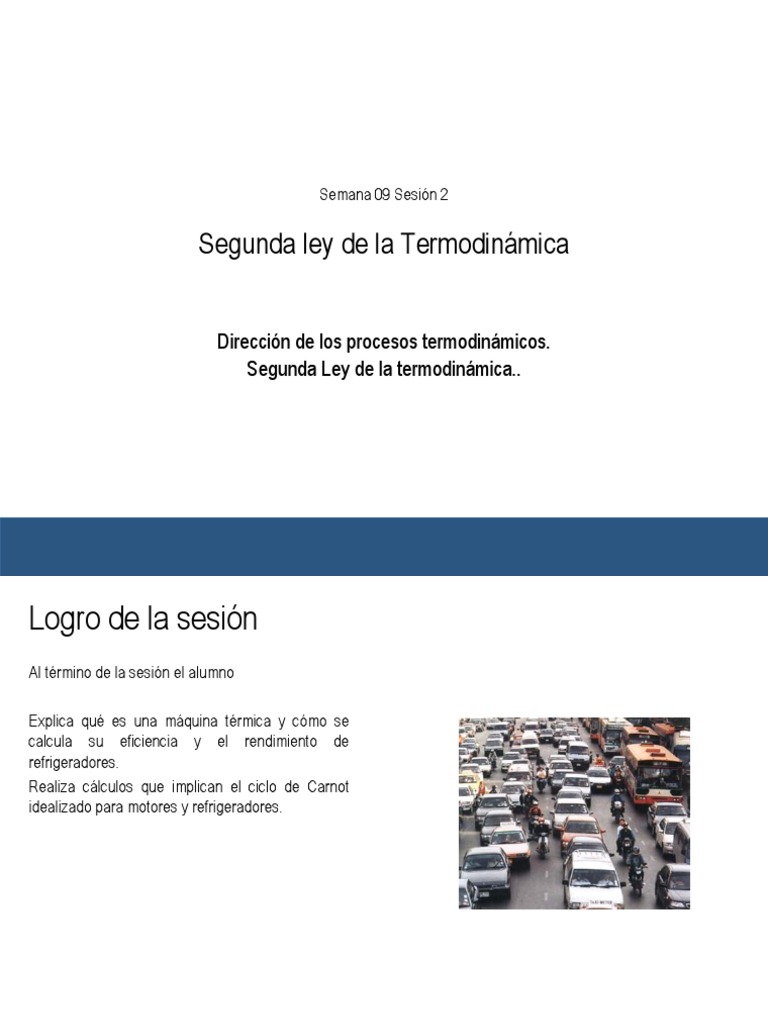 Semana 09 Sesión 2

Segunda ley de la Termodinámica

Dirección de los procesos termodinámicos.
Segunda Ley de la termodinámica..

Logro de la sesión

Al término de la sesión el alumno

Explica qué es una máquina térmica y cómo se calcula su eficiencia y el rendimiento de refrigeradores.

Realiza cálculos que implican el ciclo de Carnot idealizado para motores y refrigeradores.